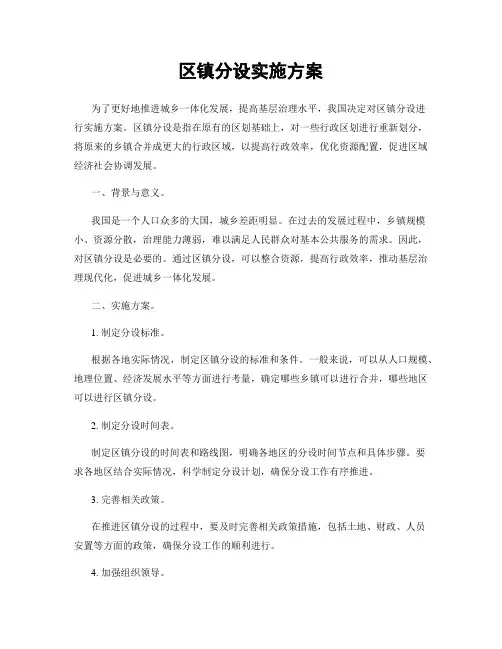 区镇分设实施方案

为了更好地推进城乡一体化发展，提高基层治理水平，我国决定对区镇分设进行实施方案。区镇分设是指在原有的区划基础上，对一些行政区划进行重新划分，将原来的乡镇合并成更大的行政区域，以提高行政效率，优化资源配置，促进区域经济社会协调发展。

一、背景与意义。

我国是一个人口众多的大国，城乡差距明显。在过去的发展过程中，乡镇规模小、资源分散，治理能力薄弱，难以满足人民群众对基本公共服务的需求。因此，对区镇分设是必要的。通过区镇分设，可以整合资源，提高行政效率，推动基层治理现代化，促进城乡一体化发展。

二、实施方案。

1. 制定分设标准。

根据各地实际情况，制定区镇分设的标准和条件。一般来说，可以从人口规模、地理位置、经济发展水平等方面进行考量，确定哪些乡镇可以进行合并，哪些地区可以进行区镇分设。

2. 制定分设时间表。

制定区镇分设的时间表和路线图，明确各地区的分设时间节点和具体步骤。要求各地区结合实际情况，科学制定分设计划，确保分设工作有序推进。

3. 完善相关政策。

在推进区镇分设的过程中，要及时完善相关政策措施，包括土地、财政、人员安置等方面的政策，确保分设工作的顺利进行。

4. 加强组织领导。